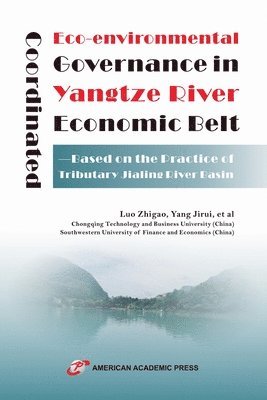 Coordinated

Eco-environmental Governance in Yangtze River Economic Belt

—Based on the Practice of Tributary Jialing River Basin

Luo Zhigao, Yang Jirui, et al
Chongqing Technology and Business University (China)
Southwestern University of Finance and Economics (China)

AMERICAN ACADEMIC PRESS